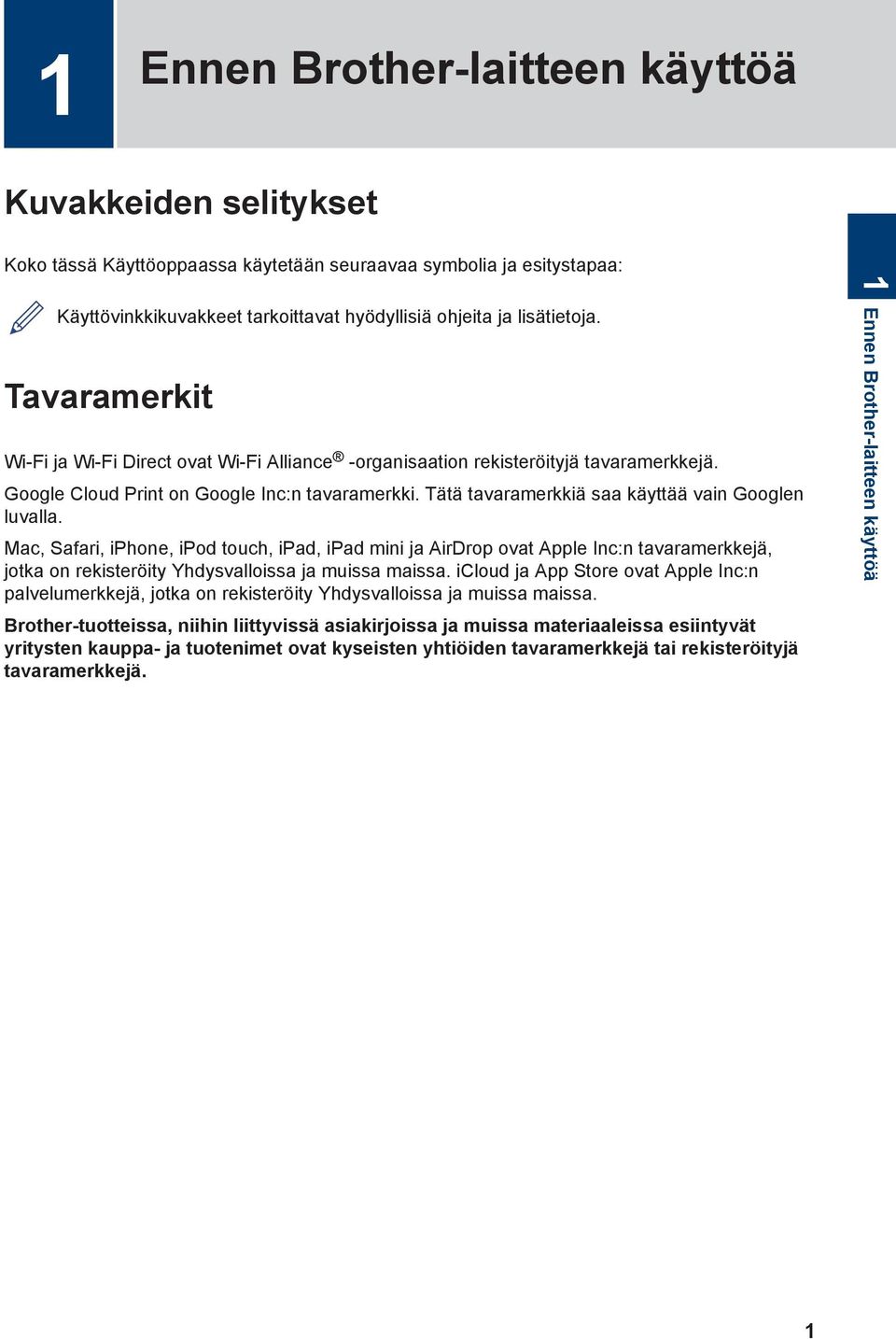 1

Ennen Brother-laitteen käyttöä

Kuvakkeiden selitykset

Koko tässä Käyttöoppaassa käytetään seuraavaa symbolia ja esitystapaa:

Käyttövinkkikuvakkeet tarkoittavat hyödyllisiä ohjeita ja lisätietoja.

Tavaramerkit

Wi-Fi ja Wi-Fi Direct ovat Wi-Fi Alliance® -organisaation rekisteröityjä tavaramerkkejä.

Google Cloud Print on Google Inc:n tavaramerkki. Tätä tavaramerkkiä saa käyttää vain Googlen luvalla.

Mac, Safari, iPhone, iPod touch, iPad, iPad mini ja AirDrop ovat Apple Inc:n tavaramerkkejä, jotka on rekisteröity Yhdysvalloissa ja muissa maissa. iCloud ja App Store ovat Apple Inc:n palvelumerkkejä, jotka on rekisteröity Yhdysvalloissa ja muissa maissa.

Brother-tuotteissa, niihin liittyvissä asiakirjoissa ja muissa materiaaleissa esiintyvät yritysten kauppa- ja tuotenimet ovat kyseisten yhtiöiden tavaramerkkejä tai rekisteröityjä tavaramerkkejä.

1
Ennen Brother-laitteen käyttöä

1